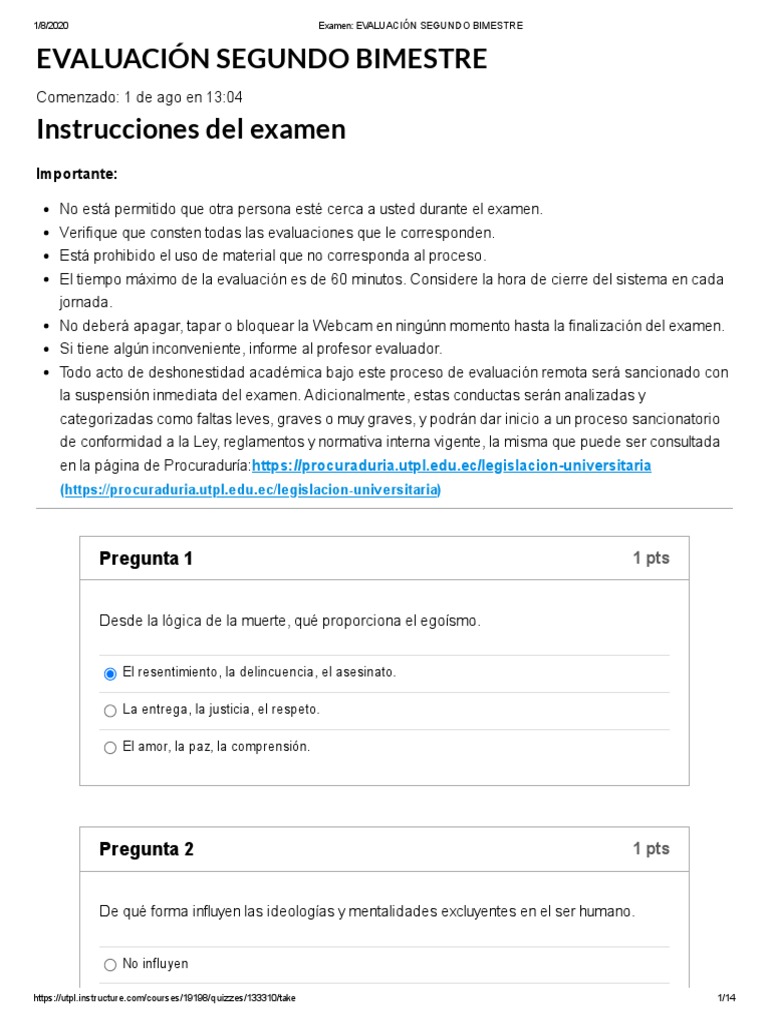 1/8/2020 Examen: EVALUACIÓN SEGUNDO BIMESTRE

EVALUACIÓN SEGUNDO BIMESTRE

Comenzado: 1 de ago en 13:04

Instrucciones del examen

Importante:

- No está permitido que otra persona esté cerca a usted durante el examen.
- Verifique que consten todas las evaluaciones que le corresponden.
- Está prohibido el uso de material que no corresponda al proceso.
- El tiempo máximo de la evaluación es de 60 minutos. Considere la hora de cierre del sistema en cada jornada.
- No deberá apagar, tapar o bloquear la Webcam en ningúnn momento hasta la finalización del examen.
- Si tiene algún inconveniente, informe al profesor evaluador.
- Todo acto de deshonestidad académica bajo este proceso de evaluación remota será sancionado con la suspensión inmediata del examen. Adicionalmente, estas conductas serán analizadas y categorizadas como faltas leves, graves o muy graves, y podrán dar inicio a un proceso sancionatorio de conformidad a la Ley, reglamentos y normativa interna vigente, la misma que puede ser consultada en la página de Procuraduría:https://procuraduria.utpl.edu.ec/legislacion-universitaria (https://procuraduria.utpl.edu.ec/legislacion-universitaria)

Pregunta 1 1 pts

Desde la lógica de la muerte, qué proporciona el egoísmo.

El resentimiento, la delincuencia, el asesinato.

La entrega, la justicia, el respeto.

El amor, la paz, la comprensión.

Pregunta 2 1 pts

De qué forma influyen las ideologías y mentalidades excluyentes en el ser humano.

No influyen

https://utpl.instructure.com/courses/19198/quizzes/133310/take 1/14